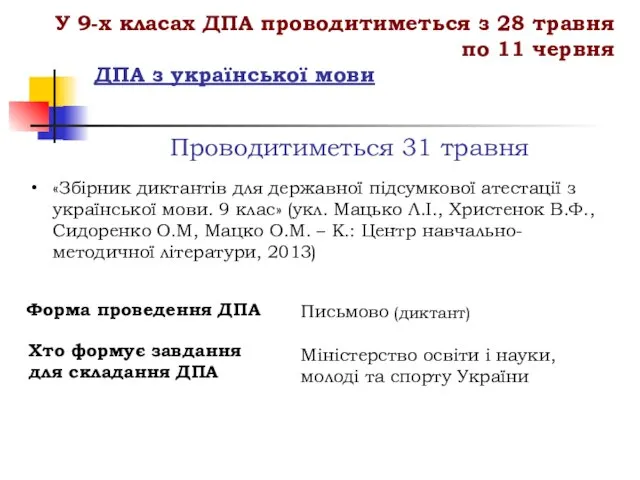 У 9-х класах ДПА проводитиметься з 28 травня по 11 червня

ДПА з української мови

Проводитиметься 31 травня

• «Збірник диктантів для державної підсумкової атестації з української мови. 9 клас» (укл. Мацько Л.І., Христенок В.Ф., Сидоренко О.М, Мацко О.М. – К.: Центр навчально-методичної літератури, 2013)

| | |
|---|---|
| Форма проведення ДПА | Письмово (диктант) |
| Хто формує завдання для складання ДПА | Міністерство освіти і науки, молоді та спорту України |